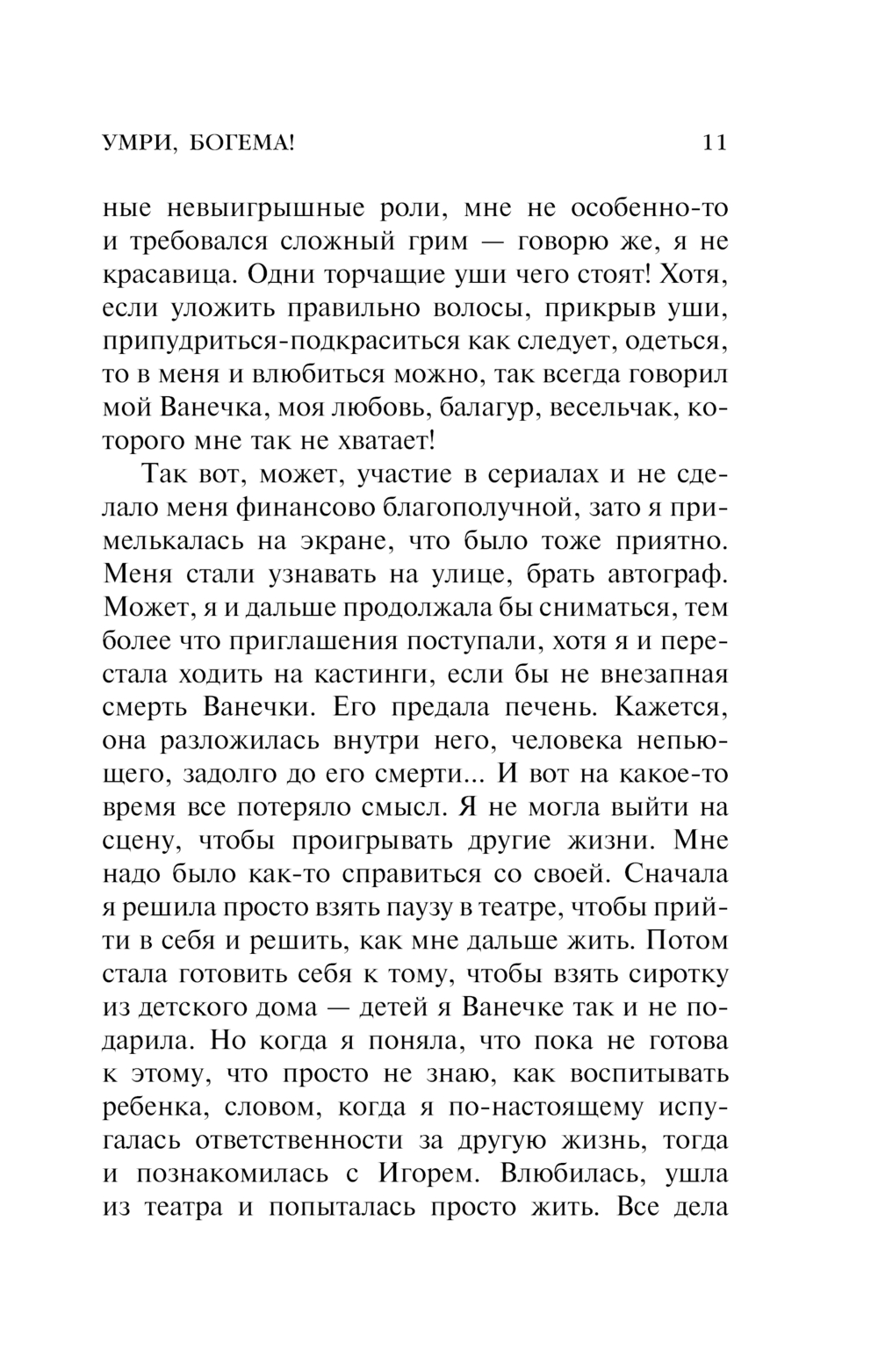 УМРИ, БОГЕМА! 11

ные невыигрышные роли, мне не особенно-то и требовался сложный грим — говорю же, я не красавица. Одни торчащие уши чего стоят! Хотя, если уложить правильно волосы, прикрыв уши, припудриться-подкраситься как следует, одеться, то в меня и влюбиться можно, так всегда говорил мой Ванечка, моя любовь, балагур, весельчак, которого мне так не хватает!

Так вот, может, участие в сериалах и не сделало меня финансово благополучной, зато я примелькалась на экране, что было тоже приятно. Меня стали узнавать на улице, брать автограф. Может, я и дальше продолжала бы сниматься, тем более что приглашения поступали, хотя я и перестала ходить на кастинги, если бы не внезапная смерть Ванечки. Его предала печень. Кажется, она разложилась внутри него, человека непьющего, задолго до его смерти... И вот на какое-то время все потеряло смысл. Я не могла выйти на сцену, чтобы проигрывать другие жизни. Мне надо было как-то справиться со своей. Сначала я решила просто взять паузу в театре, чтобы прийти в себя и решить, как мне дальше жить. Потом стала готовить себя к тому, чтобы взять сиротку из детского дома — детей я Ванечке так и не подарила. Но когда я поняла, что пока не готова к этому, что просто не знаю, как воспитывать ребенка, словом, когда я по-настоящему испугалась ответственности за другую жизнь, тогда и познакомилась с Игорем. Влюбилась, ушла из театра и попыталась просто жить. Все дела